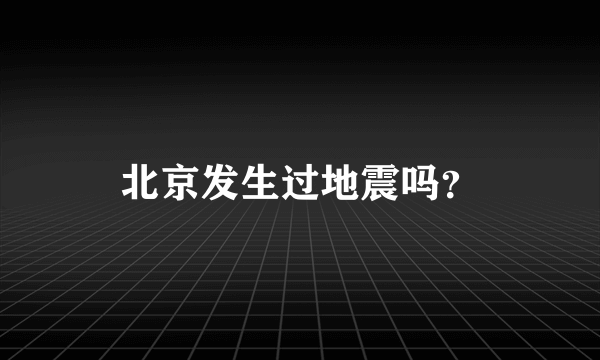 北京发生过地震吗?